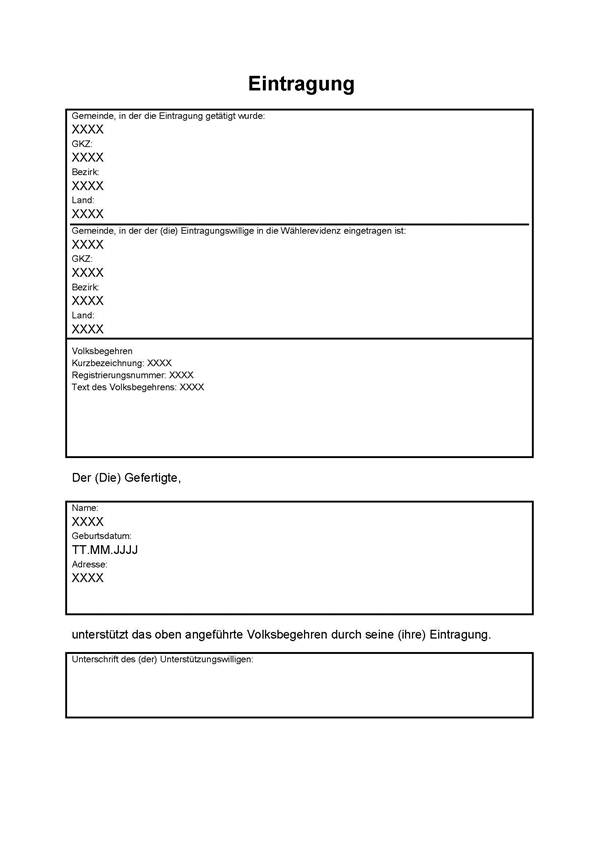 Eintragung

Gemeinde, in der die Eintragung getätigt wurde:
XXXX
GKZ:
XXXX
Bezirk:
XXXX
Land:
XXXX

Gemeinde, in der der (die) Eintragungswillige in die Wählerevidenz eingetragen ist:
XXXX
GKZ:
XXXX
Bezirk:
XXXX
Land:
XXXX

Volksbegehren
Kurzbezeichnung: XXXX
Registrierungsnummer: XXXX
Text des Volksbegehrens: XXXX

Der (Die) Gefertigte,

Name:
XXXX
Geburtsdatum:
TT.MM.JJJJ
Adresse:
XXXX

unterstützt das oben angeführte Volksbegehren durch seine (ihre) Eintragung.

Unterschrift des (der) Unterstützungswilligen: